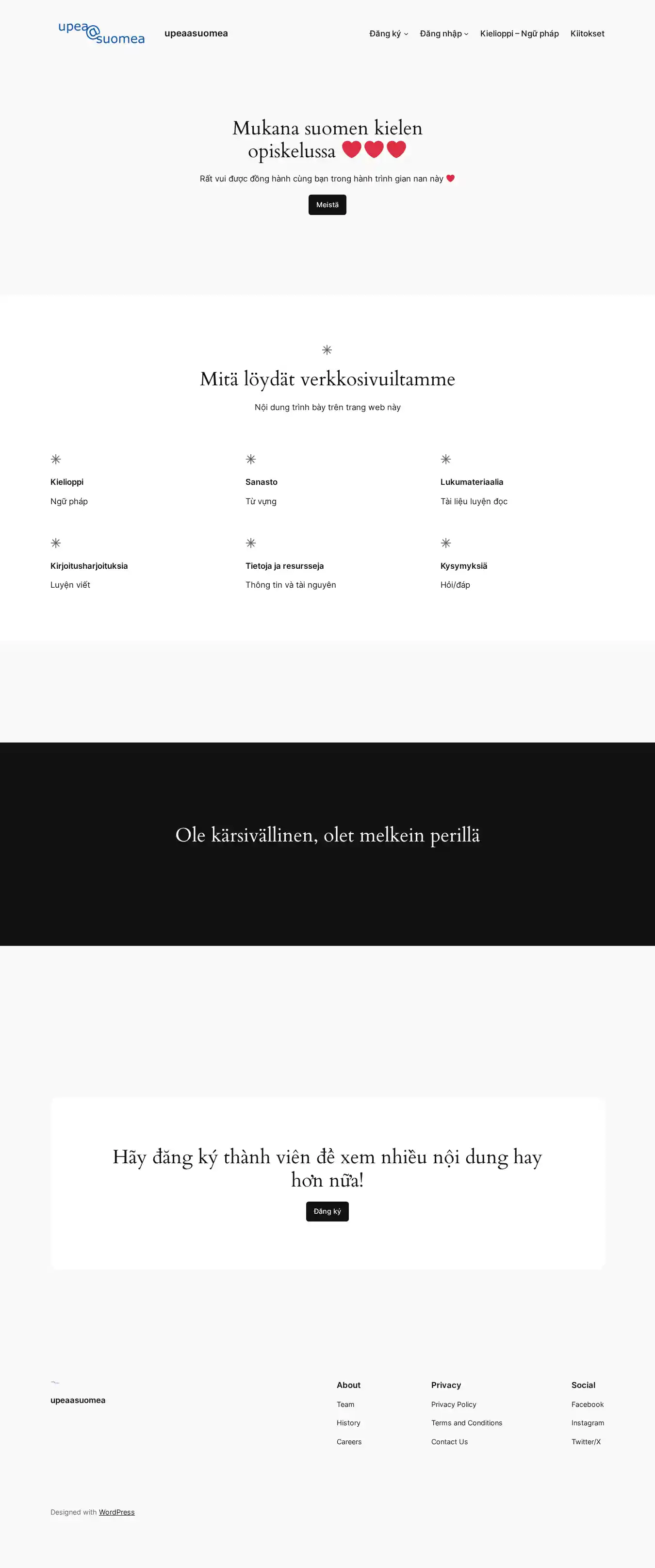 upea@suomea

upeaasuomea

Đăng ký Đăng nhập Kielioppi – Ngữ pháp Kiitokset

Mukana suomen kielen opiskelussa ❤️❤️❤️

Rất vui được đồng hành cùng bạn trong hành trình gian nan này ❤️

Meistä

Mitä löydät verkkosivuiltamme

Nội dung trình bày trên trang web này

Kielioppi

Ngữ pháp

Sanasto

Từ vựng

Lukumateriaalia

Tài liệu luyện đọc

Kirjoitusharjoituksia

Luyện viết

Tietoja ja resursseja

Thông tin và tài nguyên

Kysymyksiä

Hỏi/đáp

Ole kärsivällinen, olet melkein perillä

Hãy đăng ký thành viên để xem nhiều nội dung hay hơn nữa!

Đăng ký

upeaasuomea

About

Team

History

Careers

Privacy

Privacy Policy

Terms and Conditions

Contact Us

Social

Facebook

Instagram

Twitter/X

Designed with WordPress